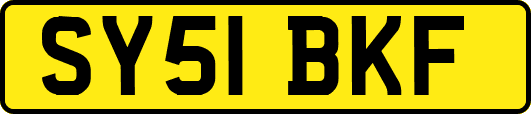 SY51 BKF